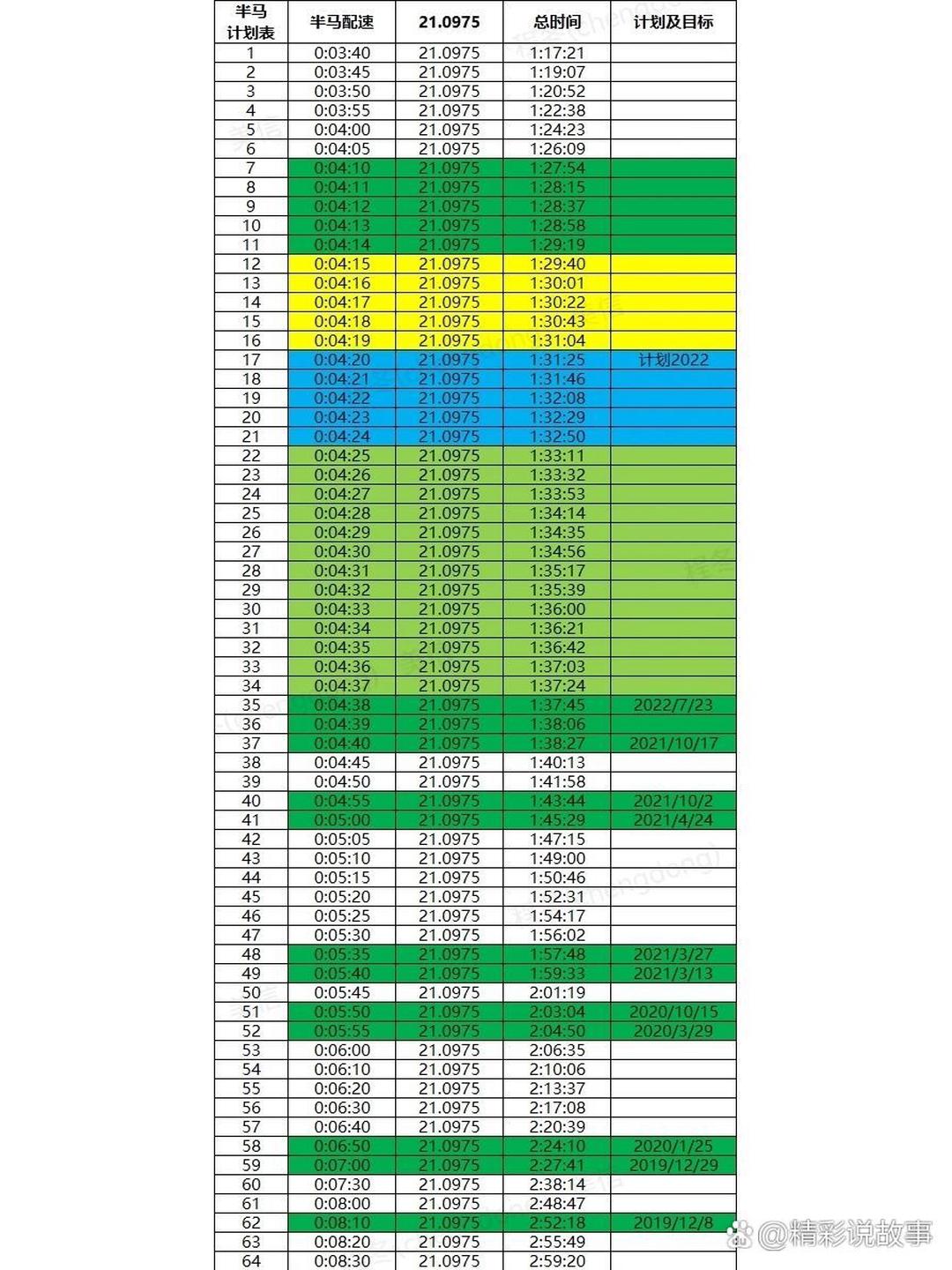 | 半马计划表 | 半马配速 | 21.0975 | 总时间 | 计划及目标 |
|---|---|---|---|---|
| 1 | 0:03:40 | 21.0975 | 1:17:21 | |
| 2 | 0:03:45 | 21.0975 | 1:19:07 | |
| 3 | 0:03:50 | 21.0975 | 1:20:52 | |
| 4 | 0:03:55 | 21.0975 | 1:22:38 | |
| 5 | 0:04:00 | 21.0975 | 1:24:23 | |
| 6 | 0:04:05 | 21.0975 | 1:26:09 | |
| 7 | 0:04:10 | 21.0975 | 1:27:54 | |
| 8 | 0:04:11 | 21.0975 | 1:28:15 | |
| 9 | 0:04:12 | 21.0975 | 1:28:37 | |
| 10 | 0:04:13 | 21.0975 | 1:28:58 | |
| 11 | 0:04:14 | 21.0975 | 1:29:19 | |
| 12 | 0:04:15 | 21.0975 | 1:29:40 | |
| 13 | 0:04:16 | 21.0975 | 1:30:01 | |
| 14 | 0:04:17 | 21.0975 | 1:30:22 | |
| 15 | 0:04:18 | 21.0975 | 1:30:43 | |
| 16 | 0:04:19 | 21.0975 | 1:31:04 | |
| 17 | 0:04:20 | 21.0975 | 1:31:25 | 计划2022 |
| 18 | 0:04:21 | 21.0975 | 1:31:46 | |
| 19 | 0:04:22 | 21.0975 | 1:32:08 | |
| 20 | 0:04:23 | 21.0975 | 1:32:29 | |
| 21 | 0:04:24 | 21.0975 | 1:32:50 | |
| 22 | 0:04:25 | 21.0975 | 1:33:11 | |
| 23 | 0:04:26 | 21.0975 | 1:33:32 | |
| 24 | 0:04:27 | 21.0975 | 1:33:53 | |
| 25 | 0:04:28 | 21.0975 | 1:34:14 | |
| 26 | 0:04:29 | 21.0975 | 1:34:35 | |
| 27 | 0:04:30 | 21.0975 | 1:34:56 | |
| 28 | 0:04:31 | 21.0975 | 1:35:17 | |
| 29 | 0:04:32 | 21.0975 | 1:35:39 | |
| 30 | 0:04:33 | 21.0975 | 1:36:00 | |
| 31 | 0:04:34 | 21.0975 | 1:36:21 | |
| 32 | 0:04:35 | 21.0975 | 1:36:42 | |
| 33 | 0:04:36 | 21.0975 | 1:37:03 | |
| 34 | 0:04:37 | 21.0975 | 1:37:24 | |
| 35 | 0:04:38 | 21.0975 | 1:37:45 | 2022/7/23 |
| 36 | 0:04:39 | 21.0975 | 1:38:06 | |
| 37 | 0:04:40 | 21.0975 | 1:38:27 | 2021/10/17 |
| 38 | 0:04:45 | 21.0975 | 1:40:13 | |
| 39 | 0:04:50 | 21.0975 | 1:41:58 | |
| 40 | 0:04:55 | 21.0975 | 1:43:44 | 2021/10/2 |
| 41 | 0:05:00 | 21.0975 | 1:45:29 | 2021/4/24 |
| 42 | 0:05:05 | 21.0975 | 1:47:15 | |
| 43 | 0:05:10 | 21.0975 | 1:49:00 | |
| 44 | 0:05:15 | 21.0975 | 1:50:46 | |
| 45 | 0:05:20 | 21.0975 | 1:52:31 | |
| 46 | 0:05:25 | 21.0975 | 1:54:17 | |
| 47 | 0:05:30 | 21.0975 | 1:56:02 | |
| 48 | 0:05:35 | 21.0975 | 1:57:48 | 2021/3/27 |
| 49 | 0:05:40 | 21.0975 | 1:59:33 | 2021/3/13 |
| 50 | 0:05:45 | 21.0975 | 2:01:19 | |
| 51 | 0:05:50 | 21.0975 | 2:03:04 | 2020/10/15 |
| 52 | 0:05:55 | 21.0975 | 2:04:50 | 2020/3/29 |
| 53 | 0:06:00 | 21.0975 | 2:06:35 | |
| 54 | 0:06:10 | 21.0975 | 2:10:06 | |
| 55 | 0:06:20 | 21.0975 | 2:13:37 | |
| 56 | 0:06:30 | 21.0975 | 2:17:08 | |
| 57 | 0:06:40 | 21.0975 | 2:20:39 | |
| 58 | 0:06:50 | 21.0975 | 2:24:10 | 2020/1/25 |
| 59 | 0:07:00 | 21.0975 | 2:27:41 | 2019/12/29 |
| 60 | 0:07:30 | 21.0975 | 2:38:14 | |
| 61 | 0:08:00 | 21.0975 | 2:48:47 | |
| 62 | 0:08:10 | 21.0975 | 2:52:18 | 2019/12/8 |
| 63 | 0:08:20 | 21.0975 | 2:55:49 | |
| 64 | 0:08:30 | 21.0975 | 2:59:20 | |

@精彩说故事